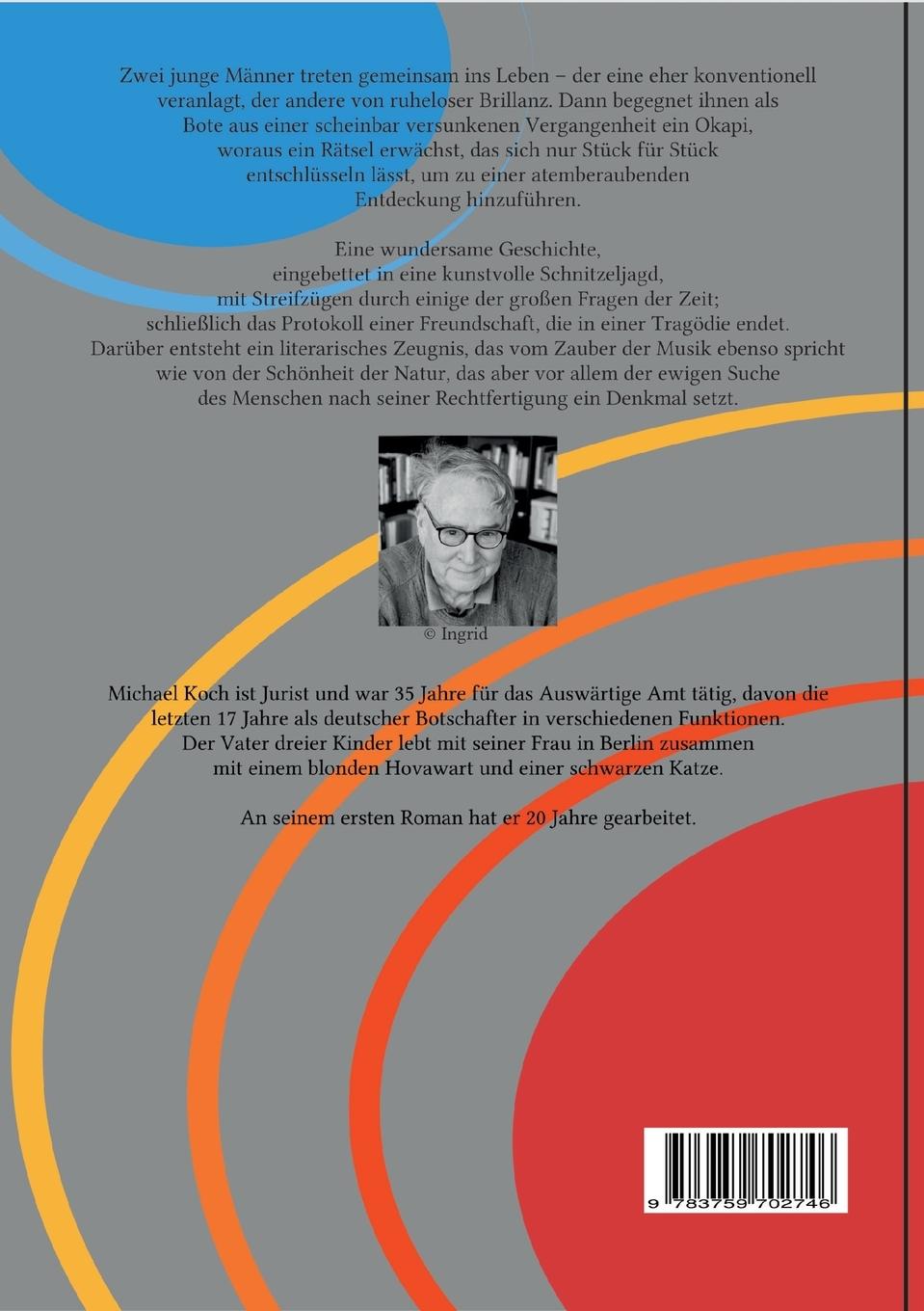 Zwei junge Männer treten gemeinsam ins Leben – der eine eher konventionell veranlagt, der andere von ruheloser Brillanz. Dann begegnet ihnen als Bote aus einer scheinbar versunkenen Vergangenheit ein Okapi, woraus ein Rätsel erwächst, das sich nur Stück für Stück entschlüsseln lässt, um zu einer atemberaubenden Entdeckung hinzuführen.

Eine wundersame Geschichte, eingebettet in eine kunstvolle Schnitzeljagd, mit Streifzügen durch einige der großen Fragen der Zeit; schließlich das Protokoll einer Freundschaft, die in einer Tragödie endet. Darüber entsteht ein literarisches Zeugnis, das vom Zauber der Musik ebenso spricht wie von der Schönheit der Natur, das aber vor allem der ewigen Suche des Menschen nach seiner Rechtfertigung ein Denkmal setzt.

© Ingrid

Michael Koch ist Jurist und war 35 Jahre für das Auswärtige Amt tätig, davon die letzten 17 Jahre als deutscher Botschafter in verschiedenen Funktionen. Der Vater dreier Kinder lebt mit seiner Frau in Berlin zusammen mit einem blonden Hovawart und einer schwarzen Katze.

An seinem ersten Roman hat er 20 Jahre gearbeitet.

9 783759 702746